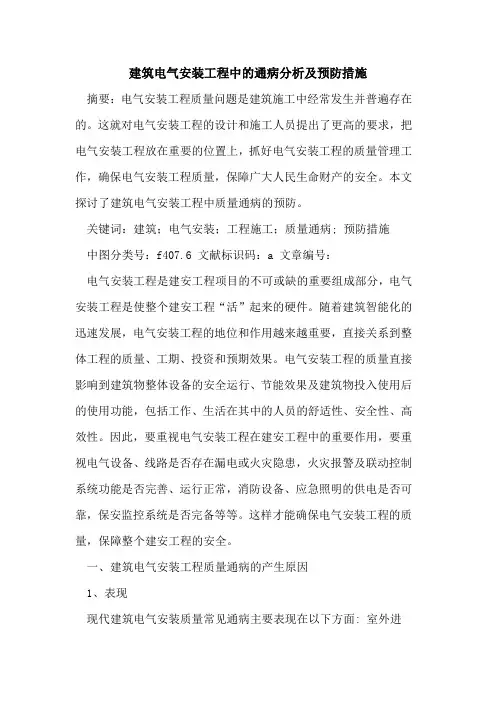 建筑电气安装工程中的通病分析及预防措施

摘要：电气安装工程质量问题是建筑施工中经常发生并普遍存在的。这就对电气安装工程的设计和施工人员提出了更高的要求，把电气安装工程放在重要的位置上，抓好电气安装工程的质量管理工作，确保电气安装工程质量，保障广大人民生命财产的安全。本文探讨了建筑电气安装工程中质量通病的预防。

关键词：建筑；电气安装；工程施工；质量通病；预防措施

中图分类号：f407.6 文献标识码：a 文章编号：

电气安装工程是建安工程项目的不可或缺的重要组成部分，电气安装工程是使整个建安工程“活”起来的硬件。随着建筑智能化的迅速发展，电气安装工程的地位和作用越来越重要，直接关系到整体工程的质量、工期、投资和预期效果。电气安装工程的质量直接影响到建筑物整体设备的安全运行、节能效果及建筑物投入使用后的使用功能，包括工作、生活在其中的人员的舒适性、安全性、高效性。因此，要重视电气安装工程在建安工程中的重要作用，要重视电气设备、线路是否存在漏电或火灾隐患，火灾报警及联动控制系统功能是否完善、运行正常，消防设备、应急照明的供电是否可靠，保安监控系统是否完备等等。这样才能确保电气安装工程的质量，保障整个建安工程的安全。

一、建筑电气安装工程质量通病的产生原因

1、表现

现代建筑电气安装质量常见通病主要表现在以下方面：室外进